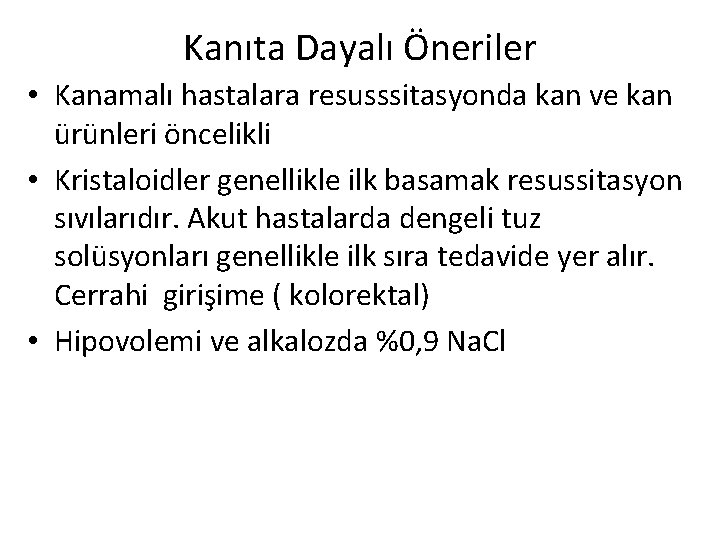 Kanıta Dayalı Öneriler

• Kanamalı hastalara resusssitasyonda kan ve kan ürünleri öncelikli

• Kristaloidler genellikle ilk basamak resussitasyon sıvılarıdır. Akut hastalarda dengeli tuz solüsyonları genellikle ilk sıra tedavide yer alır. Cerrahi girişime ( kolorektal)

• Hipovolemi ve alkalozda %0,9 NaCl